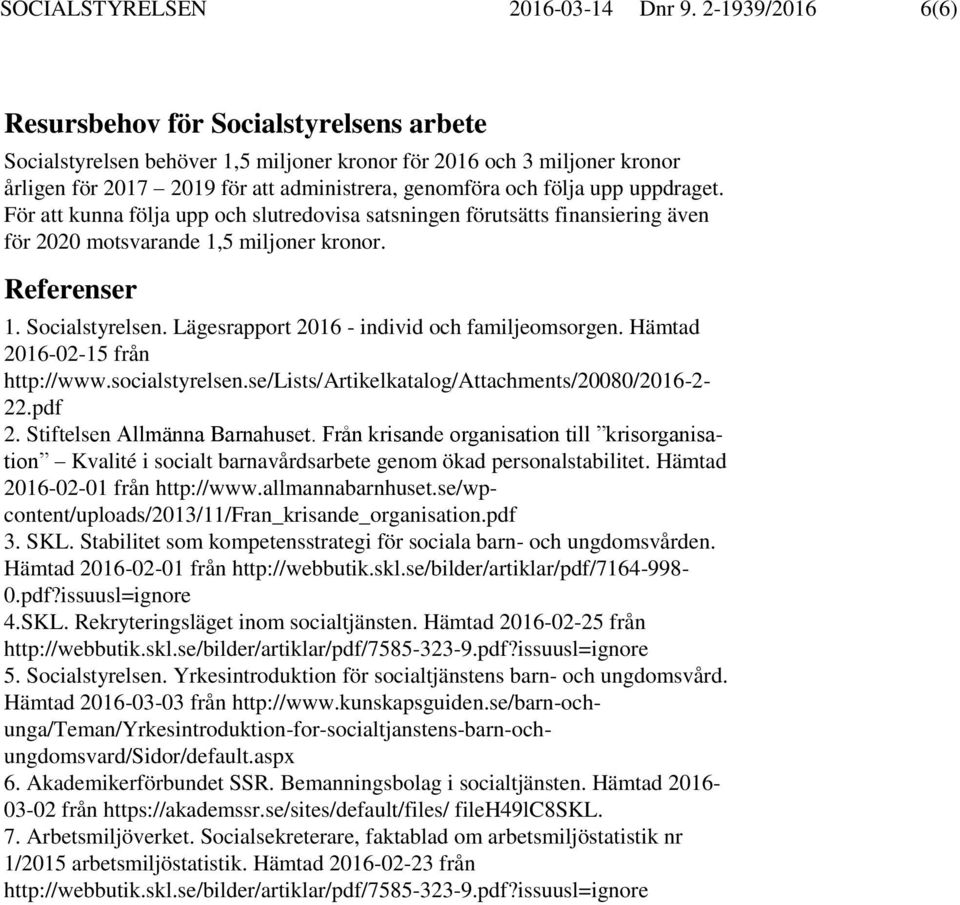 SOCIALSTYRELSEN 2016-03-14 Dnr 9. 2-1939/2016 6(6)

Resursbehov för Socialstyrelsens arbete

Socialstyrelsen behöver 1,5 miljoner kronor för 2016 och 3 miljoner kronor årligen för 2017 – 2019 för att administrera, genomföra och följa upp uppdraget. För att kunna följa upp och slutredovisa satsningen förutsätts finansiering även för 2020 motsvarande 1,5 miljoner kronor.

Referenser

1. Socialstyrelsen. Lägesrapport 2016 - individ och familjeomsorgen. Hämtad 2016-02-15 från http://www.socialstyrelsen.se/Lists/Artikelkatalog/Attachments/20080/2016-2-22.pdf
2. Stiftelsen Allmänna Barnahuset. Från krisande organisation till ”krisorganisation” – Kvalité i socialt barnavårdsarbete genom ökad personalstabilitet. Hämtad 2016-02-01 från http://www.allmannabarnhuset.se/wp-content/uploads/2013/11/Fran_krisande_organisation.pdf
3. SKL. Stabilitet som kompetensstrategi för sociala barn- och ungdomsvården. Hämtad 2016-02-01 från http://webbutik.skl.se/bilder/artiklar/pdf/7164-998-0.pdf?issuusl=ignore
4.SKL. Rekryteringsläget inom socialtjänsten. Hämtad 2016-02-25 från http://webbutik.skl.se/bilder/artiklar/pdf/7585-323-9.pdf?issuusl=ignore
5. Socialstyrelsen. Yrkesintroduktion för socialtjänstens barn- och ungdomsvård. Hämtad 2016-03-03 från http://www.kunskapsguiden.se/barn-och-unga/Teman/Yrkesintroduktion-for-socialtjanstens-barn-och-ungdomsvard/Sidor/default.aspx
6. Akademikerförbundet SSR. Bemanningsbolag i socialtjänsten. Hämtad 2016-03-02 från https://akademssr.se/sites/default/files/ fileH49lC8SKL.
7. Arbetsmiljöverket. Socialsekreterare, faktablad om arbetsmiljöstatistik nr 1/2015 arbetsmiljöstatistik. Hämtad 2016-02-23 från http://webbutik.skl.se/bilder/artiklar/pdf/7585-323-9.pdf?issuusl=ignore